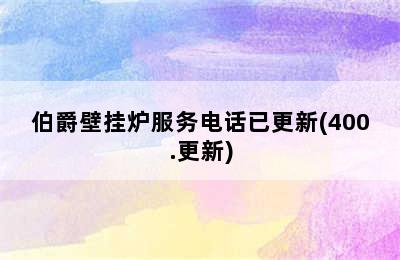 伯爵壁挂炉服务电话已更新(400.更新)